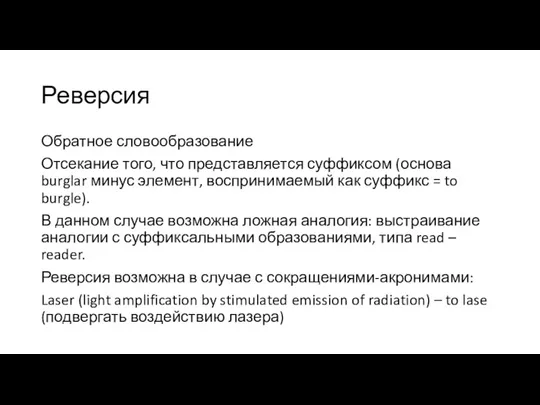 Реверсия

Обратное словообразование

Отсекание того, что представляется суффиксом (основа burglar минус элемент, воспринимаемый как суффикс = to burgle).

В данном случае возможна ложная аналогия: выстраивание аналогии с суффиксальными образованиями, типа read – reader.

Реверсия возможна в случае с сокращениями-акронимами:

Laser (light amplification by stimulated emission of radiation) – to lase (подвергать воздействию лазера)